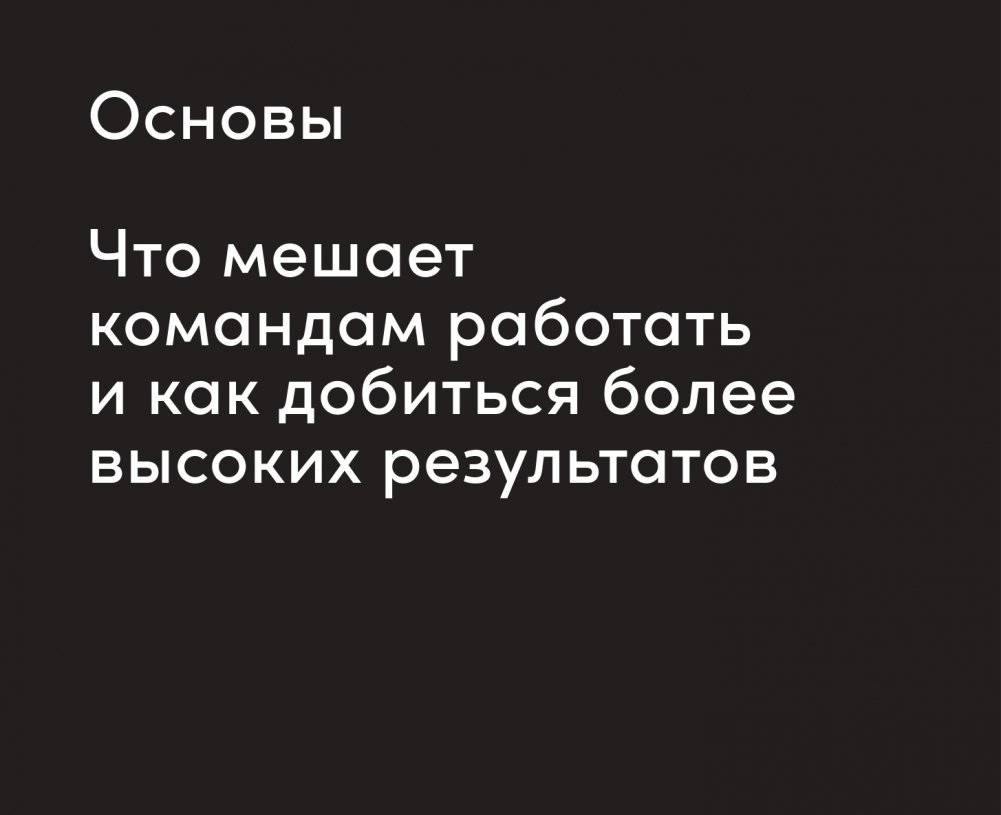 Основы

Что мешает командам работать и как добиться более высоких результатов